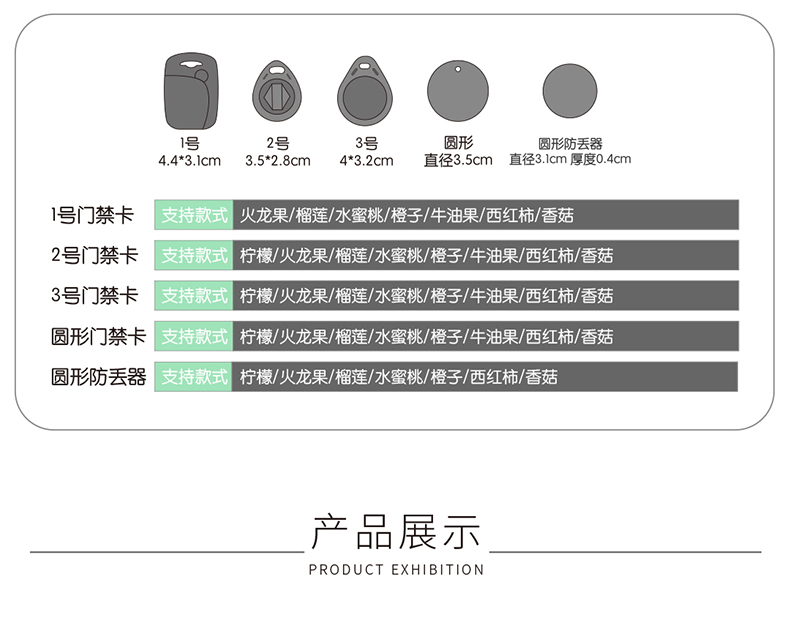 1号
4.4*3.1cm

2号
3.5*2.8cm

3号
4*3.2cm

圆形
直径3.5cm

圆形防丢器
直径3.1cm 厚度0.4cm

1号门禁卡 支持款式 火龙果/榴莲/水蜜桃/橙子/牛油果/西红柿/香菇

2号门禁卡 支持款式 柠檬/火龙果/榴莲/水蜜桃/橙子/牛油果/西红柿/香菇

3号门禁卡 支持款式 柠檬/火龙果/榴莲/水蜜桃/橙子/牛油果/西红柿/香菇

圆形门禁卡 支持款式 柠檬/火龙果/榴莲/水蜜桃/橙子/牛油果/西红柿/香菇

圆形防丢器 支持款式 柠檬/火龙果/榴莲/水蜜桃/橙子/西红柿/香菇

产品展示
PRODUCT EXHIBITION